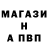 МАГАЗИ
Н
А ПВП